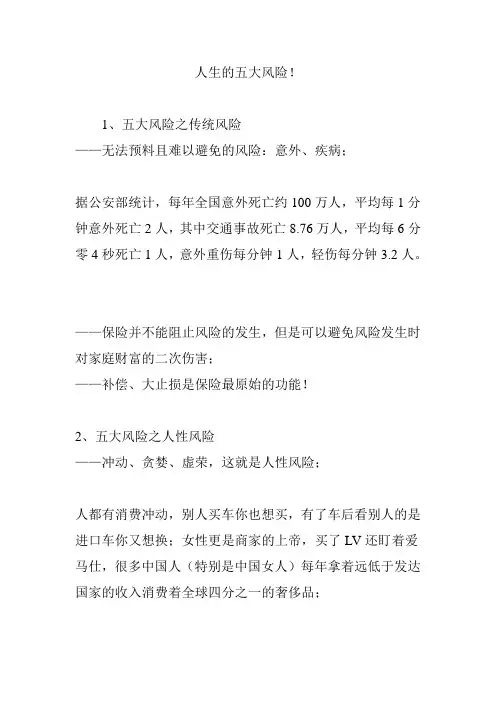 人生的五大风险！

1、五大风险之传统风险
——无法预料且难以避免的风险：意外、疾病；

据公安部统计，每年全国意外死亡约 100 万人，平均每 1 分钟意外死亡 2 人，其中交通事故死亡 8.76 万人，平均每 6 分零 4 秒死亡 1 人，意外重伤每分钟 1 人，轻伤每分钟 3.2 人。

——保险并不能阻止风险的发生，但是可以避免风险发生时对家庭财富的二次伤害；
——补偿、大止损是保险最原始的功能！

2、五大风险之人性风险
——冲动、贪婪、虚荣，这就是人性风险；

人都有消费冲动，别人买车你也想买，有了车后看别人的是进口车你又想换；女性更是商家的上帝，买了 LV 还盯着爱马仕，很多中国人（特别是中国女人）每年拿着远低于发达国家的收入消费着全球四分之一的奢侈品；